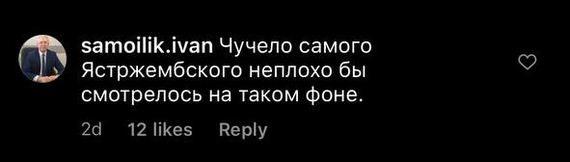 samoilik.ivan Чучело самого Ястржембского неплохо бы смотрелось на таком фоне.

2d 12 likes Reply